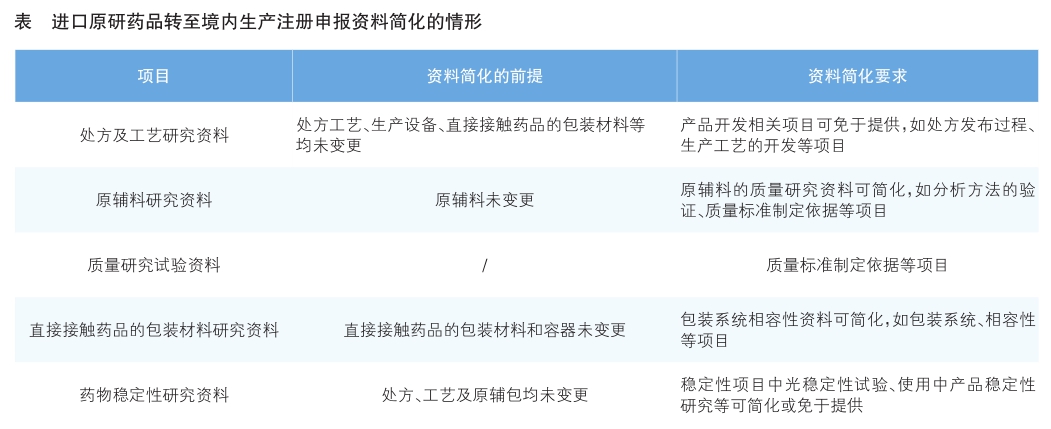 表　进口原研药品转至境内生产注册申报资料简化的情形

| 项目 | 资料简化的前提 | 资料简化要求 |
|---|---|---|
| 处方及工艺研究资料 | 处方工艺、生产设备、直接接触药品的包装材料等均未变更 | 产品开发相关项目可免于提供，如处方发布过程、生产工艺的开发等项目 |
| 原辅料研究资料 | 原辅料未变更 | 原辅料的质量研究资料可简化，如分析方法的验证、质量标准制定依据等项目 |
| 质量研究试验资料 | / | 质量标准制定依据等项目 |
| 直接接触药品的包装材料研究资料 | 直接接触药品的包装材料和容器未变更 | 包装系统相容性资料可简化，如包装系统、相容性等项目 |
| 药物稳定性研究资料 | 处方、工艺及原辅包均未变更 | 稳定性项目中光稳定性试验、使用中产品稳定性研究等可简化或免于提供 |